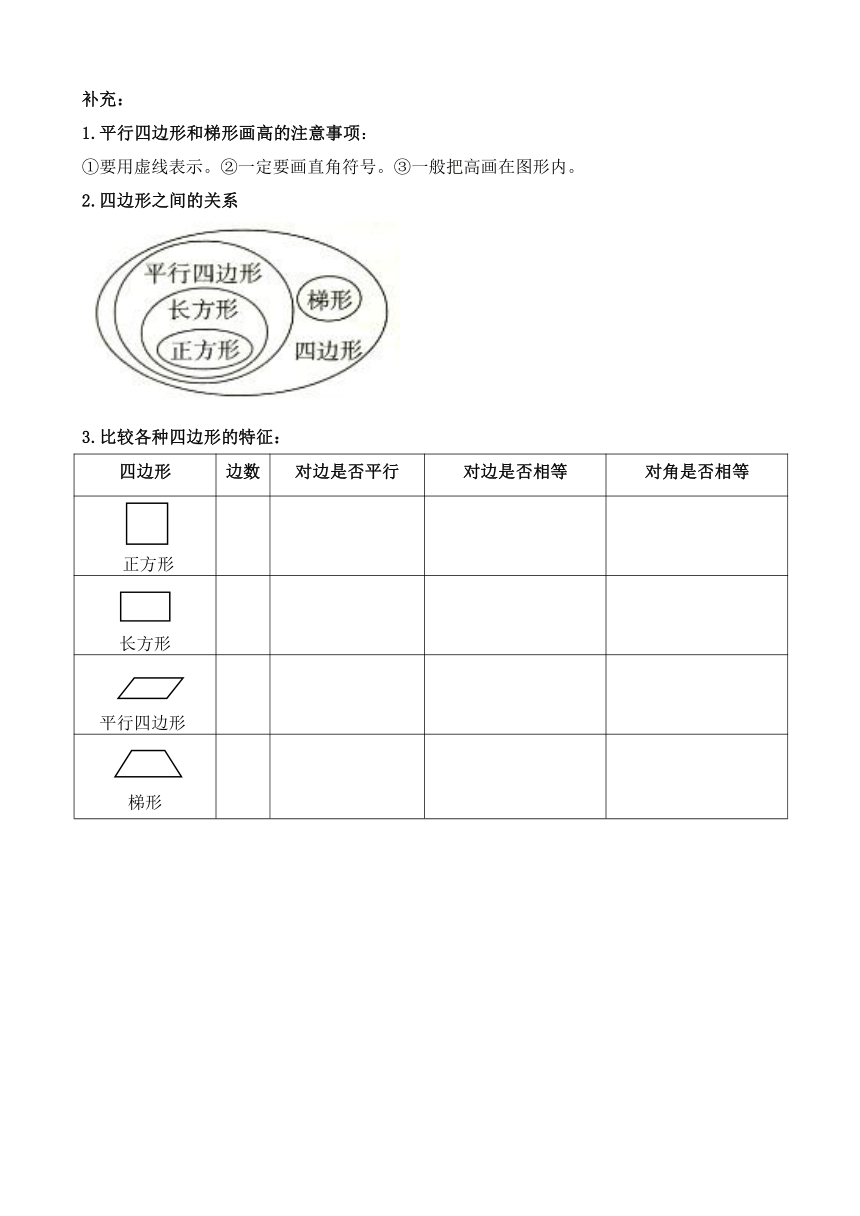 补充：

1.平行四边形和梯形画高的注意事项：

①要用虚线表示。②一定要画直角符号。③一般把高画在图形内。

2.四边形之间的关系

平行四边形
长方形
正方形
梯形
四边形

3.比较各种四边形的特征：

| 四边形 | 边数 | 对边是否平行 | 对边是否相等 | 对角是否相等 |
|---|---|---|---|---|
| 正方形 | | | | |
| 长方形 | | | | |
| 平行四边形 | | | | |
| 梯形 | | | | |